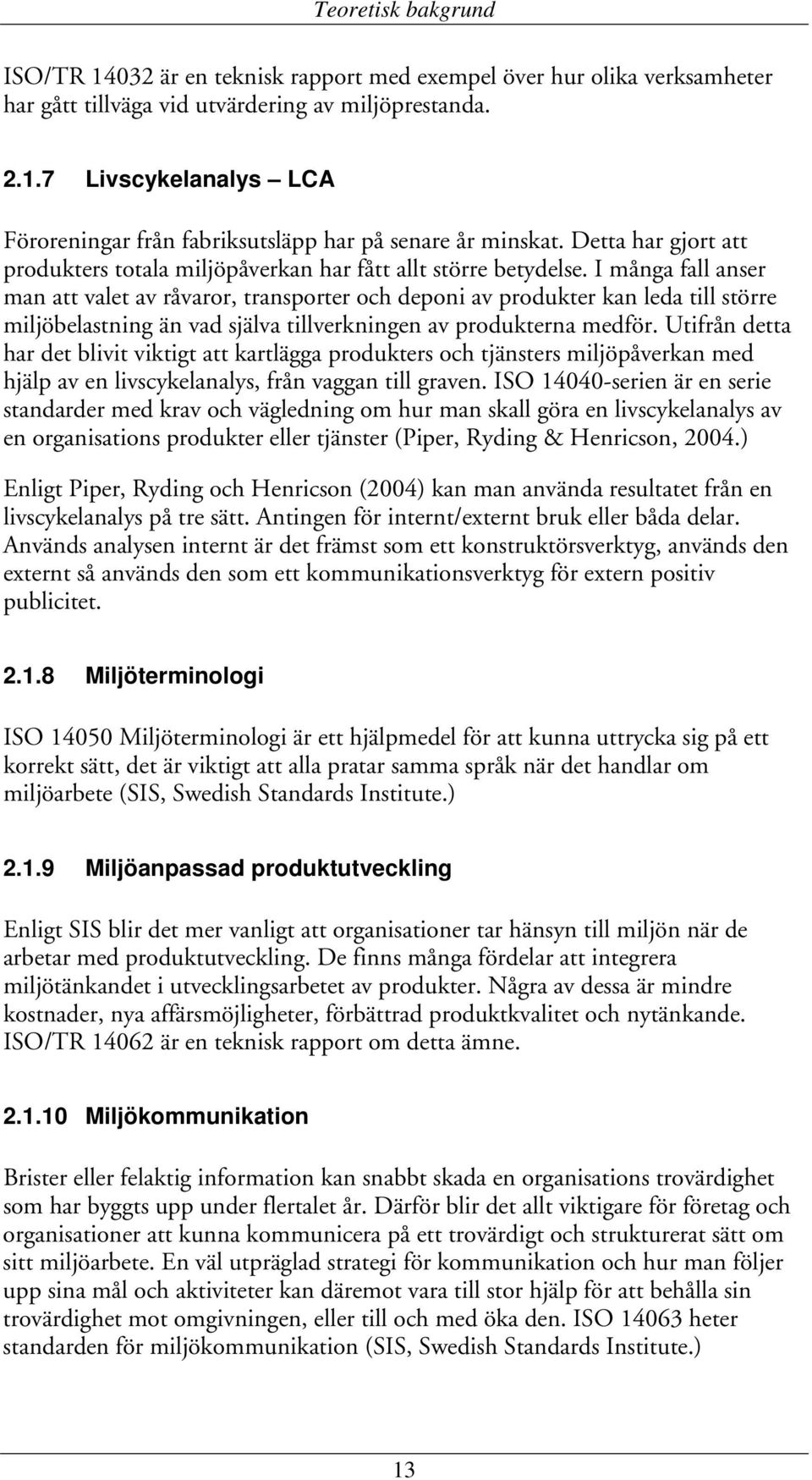 Teoretisk bakgrund

ISO/TR 14032 är en teknisk rapport med exempel över hur olika verksamheter har gått tillväga vid utvärdering av miljöprestanda.

2.1.7 Livscykelanalys – LCA

Föroreningar från fabriksutsläpp har på senare år minskat. Detta har gjort att produkters totala miljöpåverkan har fått allt större betydelse. I många fall anser man att valet av råvaror, transporter och deponi av produkter kan leda till större miljöbelastning än vad själva tillverkningen av produkterna medför. Utifrån detta har det blivit viktigt att kartlägga produkters och tjänsters miljöpåverkan med hjälp av en livscykelanalys, från vaggan till graven. ISO 14040-serien är en serie standarder med krav och vägledning om hur man skall göra en livscykelanalys av en organisations produkter eller tjänster (Piper, Ryding & Henricson, 2004.)

Enligt Piper, Ryding och Henricson (2004) kan man använda resultatet från en livscykelanalys på tre sätt. Antingen för internt/externt bruk eller båda delar. Används analysen internt är det främst som ett konstruktörsverktyg, används den externt så används den som ett kommunikationsverktyg för extern positiv publicitet.

2.1.8 Miljöterminologi

ISO 14050 Miljöterminologi är ett hjälpmedel för att kunna uttrycka sig på ett korrekt sätt, det är viktigt att alla pratar samma språk när det handlar om miljöarbete (SIS, Swedish Standards Institute.)

2.1.9 Miljöanpassad produktutveckling

Enligt SIS blir det mer vanligt att organisationer tar hänsyn till miljön när de arbetar med produktutveckling. De finns många fördelar att integrera miljötänkandet i utvecklingsarbetet av produkter. Några av dessa är mindre kostnader, nya affärsmöjligheter, förbättrad produktkvalitet och nytänkande. ISO/TR 14062 är en teknisk rapport om detta ämne.

2.1.10 Miljökommunikation

Brister eller felaktig information kan snabbt skada en organisations trovärdighet som har byggts upp under flertalet år. Därför blir det allt viktigare för företag och organisationer att kunna kommunicera på ett trovärdigt och strukturerat sätt om sitt miljöarbete. En väl utpräglad strategi för kommunikation och hur man följer upp sina mål och aktiviteter kan däremot vara till stor hjälp för att behålla sin trovärdighet mot omgivningen, eller till och med öka den. ISO 14063 heter standarden för miljökommunikation (SIS, Swedish Standards Institute.)

13